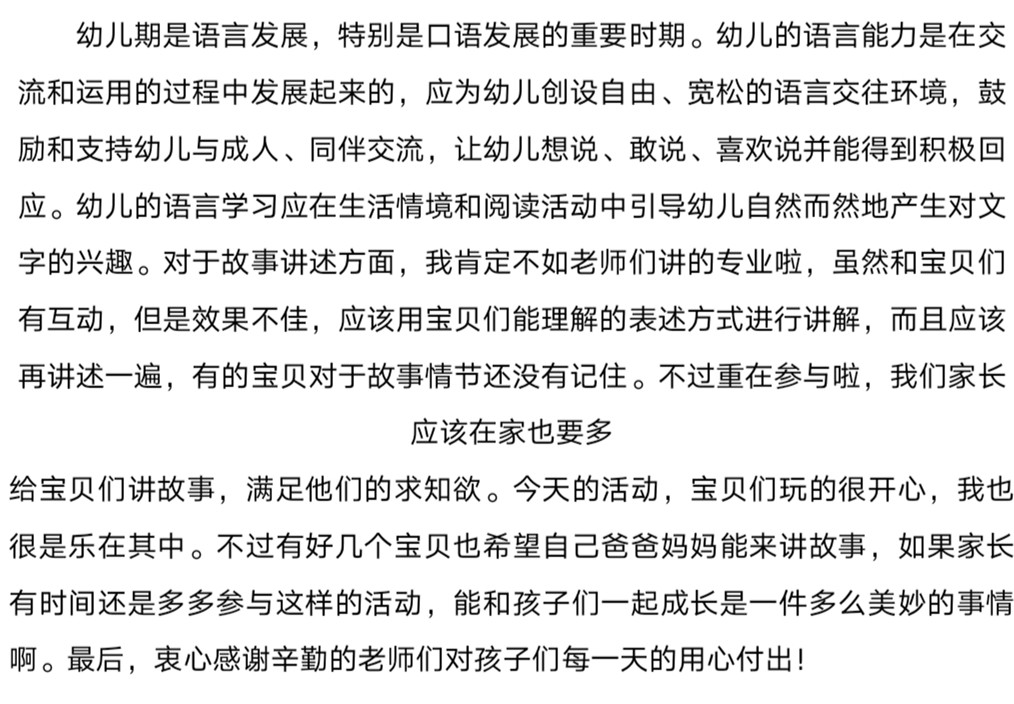 幼儿期是语言发展，特别是口语发展的重要时期。幼儿的语言能力是在交流和运用的过程中发展起来的，应为幼儿创设自由、宽松的语言交往环境，鼓励和支持幼儿与成人、同伴交流，让幼儿想说、敢说、喜欢说并能得到积极回应。幼儿的语言学习应在生活情境和阅读活动中引导幼儿自然而然地产生对文字的兴趣。对于故事讲述方面，我肯定不如老师们讲的专业啦，虽然和宝贝们有互动，但是效果不佳，应该用宝贝们能理解的表述方式进行讲解，而且应该再讲述一遍，有的宝贝对于故事情节还没有记住。不过重在参与啦，我们家长应该在家也要多

给宝贝们讲故事，满足他们的求知欲。今天的活动，宝贝们玩的很开心，我也很是乐在其中。不过有好几个宝贝也希望自己爸爸妈妈能来讲故事，如果家长有时间还是多多参与这样的活动，能和孩子们一起成长是一件多么美妙的事情啊。最后，衷心感谢辛勤的老师们对孩子们每一天的用心付出!